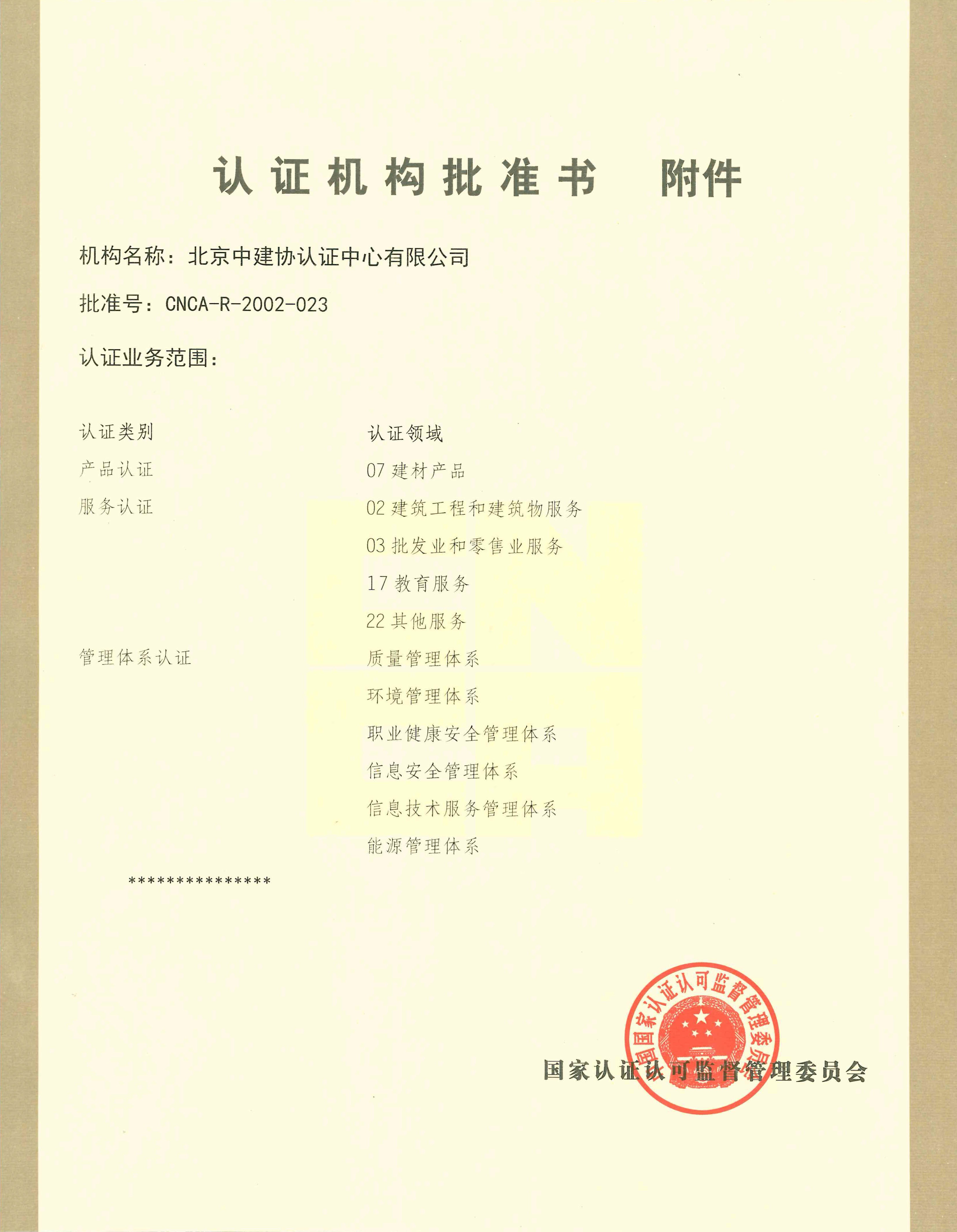 认证机构批准书　附件

机构名称：北京中建协认证中心有限公司

批准号：CNCA-R-2002-023

认证业务范围：

| 认证类别 | 认证领域 |
|---|---|
| 产品认证 | 07 建材产品 |
| 服务认证 | 02 建筑工程和建筑物服务 |
| | 03 批发业和零售业服务 |
| | 17 教育服务 |
| | 22 其他服务 |
| 管理体系认证 | 质量管理体系 |
| | 环境管理体系 |
| | 职业健康安全管理体系 |
| | 信息安全管理体系 |
| | 信息技术服务管理体系 |
| | 能源管理体系 |

***************

国家认证认可监督管理委员会

国家认证认可监督管理委员会